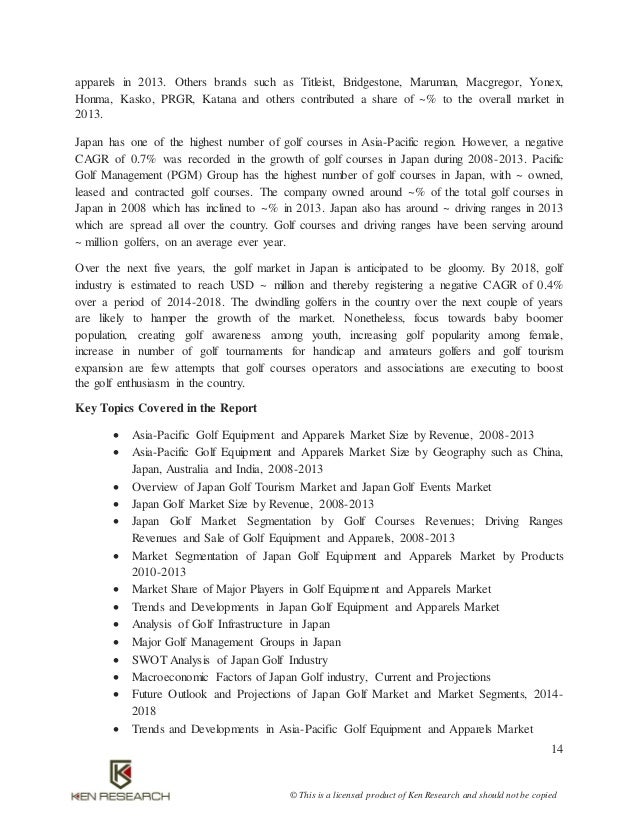 apparels in 2013. Others brands such as Titleist, Bridgestone, Maruman, Macgregor, Yonex, Honma, Kasko, PRGR, Katana and others contributed a share of ~% to the overall market in 2013.

Japan has one of the highest number of golf courses in Asia-Pacific region. However, a negative CAGR of 0.7% was recorded in the growth of golf courses in Japan during 2008-2013. Pacific Golf Management (PGM) Group has the highest number of golf courses in Japan, with ~ owned, leased and contracted golf courses. The company owned around ~% of the total golf courses in Japan in 2008 which has inclined to ~% in 2013. Japan also has around ~ driving ranges in 2013 which are spread all over the country. Golf courses and driving ranges have been serving around ~ million golfers, on an average ever year.

Over the next five years, the golf market in Japan is anticipated to be gloomy. By 2018, golf industry is estimated to reach USD ~ million and thereby registering a negative CAGR of 0.4% over a period of 2014-2018. The dwindling golfers in the country over the next couple of years are likely to hamper the growth of the market. Nonetheless, focus towards baby boomer population, creating golf awareness among youth, increasing golf popularity among female, increase in number of golf tournaments for handicap and amateurs golfers and golf tourism expansion are few attempts that golf courses operators and associations are executing to boost the golf enthusiasm in the country.

Key Topics Covered in the Report

• Asia-Pacific Golf Equipment and Apparels Market Size by Revenue, 2008-2013
• Asia-Pacific Golf Equipment and Apparels Market Size by Geography such as China, Japan, Australia and India, 2008-2013
• Overview of Japan Golf Tourism Market and Japan Golf Events Market
• Japan Golf Market Size by Revenue, 2008-2013
• Japan Golf Market Segmentation by Golf Courses Revenues; Driving Ranges Revenues and Sale of Golf Equipment and Apparels, 2008-2013
• Market Segmentation of Japan Golf Equipment and Apparels Market by Products 2010-2013
• Market Share of Major Players in Golf Equipment and Apparels Market
• Trends and Developments in Japan Golf Equipment and Apparels Market
• Analysis of Golf Infrastructure in Japan
• Major Golf Management Groups in Japan
• SWOT Analysis of Japan Golf Industry
• Macroeconomic Factors of Japan Golf industry, Current and Projections
• Future Outlook and Projections of Japan Golf Market and Market Segments, 2014-2018
• Trends and Developments in Asia-Pacific Golf Equipment and Apparels Market

14

KEN RESEARCH

© This is a licensed product of Ken Research and should not be copied